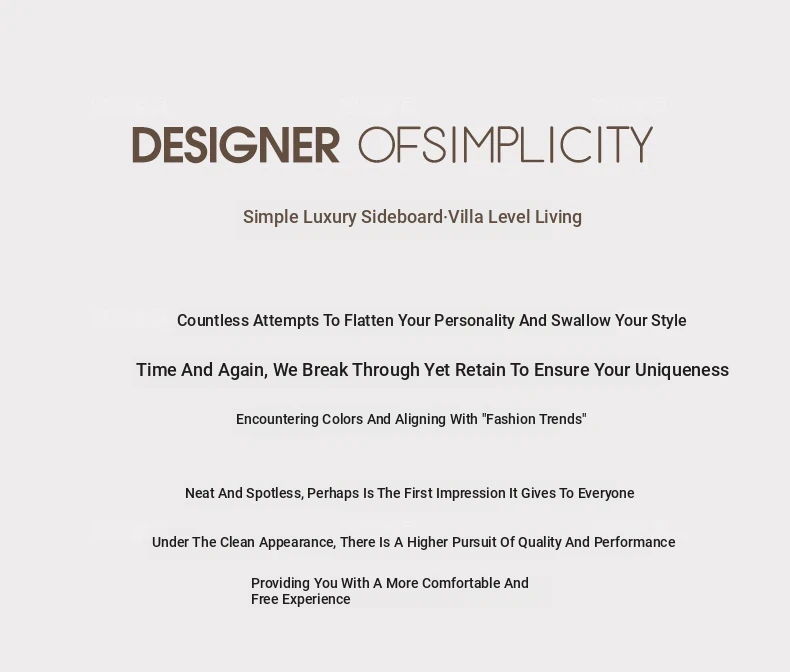 DESIGNER OFSIMPLICITY

Simple Luxury Sideboard·Villa Level Living

Countless Attempts To Flatten Your Personality And Swallow Your Style

Time And Again, We Break Through Yet Retain To Ensure Your Uniqueness

Encountering Colors And Aligning With "Fashion Trends"

Neat And Spotless, Perhaps Is The First Impression It Gives To Everyone

Under The Clean Appearance, There Is A Higher Pursuit Of Quality And Performance

Providing You With A More Comfortable And Free Experience